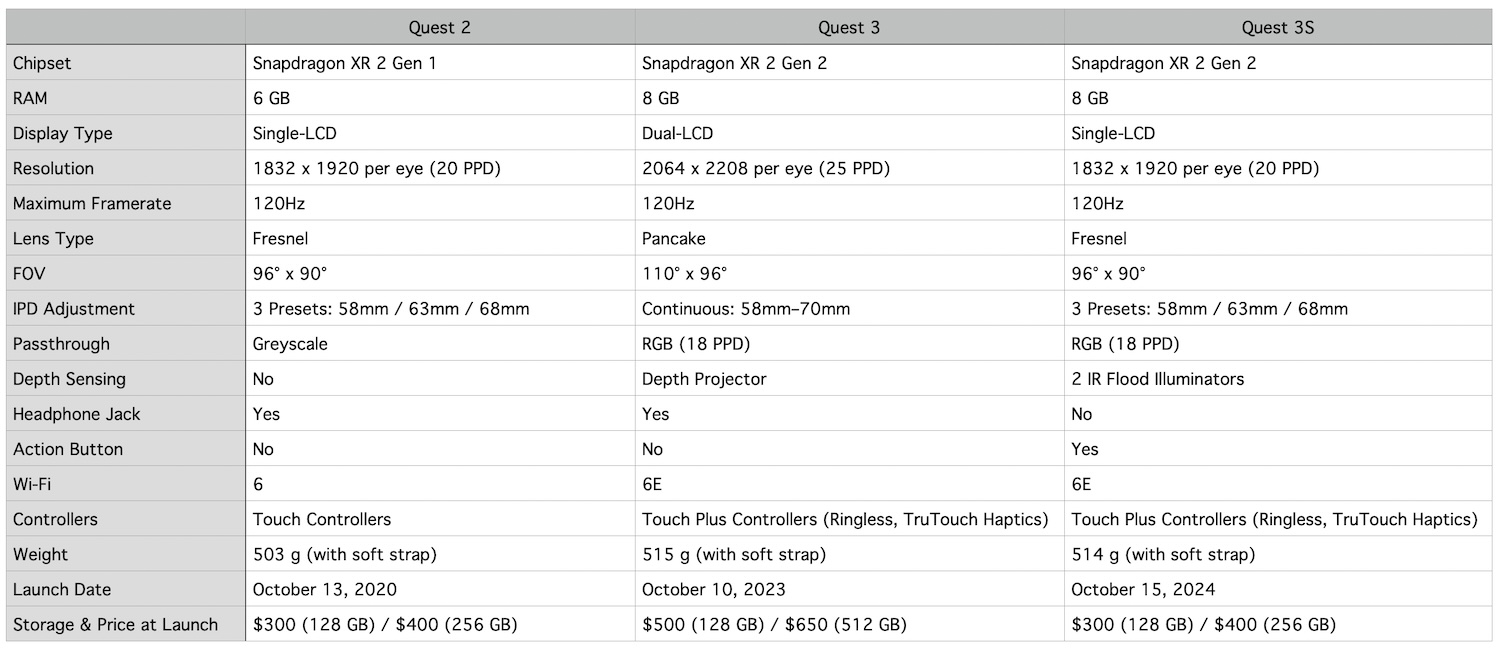 | | Quest 2 | Quest 3 | Quest 3S |
|---|---|---|---|
| Chipset | Snapdragon XR 2 Gen 1 | Snapdragon XR 2 Gen 2 | Snapdragon XR 2 Gen 2 |
| RAM | 6 GB | 8 GB | 8 GB |
| Display Type | Single-LCD | Dual-LCD | Single-LCD |
| Resolution | 1832 x 1920 per eye (20 PPD) | 2064 x 2208 per eye (25 PPD) | 1832 x 1920 per eye (20 PPD) |
| Maximum Framerate | 120Hz | 120Hz | 120Hz |
| Lens Type | Fresnel | Pancake | Fresnel |
| FOV | 96° x 90° | 110° x 96° | 96° x 90° |
| IPD Adjustment | 3 Presets: 58mm / 63mm / 68mm | Continuous: 58mm–70mm | 3 Presets: 58mm / 63mm / 68mm |
| Passthrough | Greyscale | RGB (18 PPD) | RGB (18 PPD) |
| Depth Sensing | No | Depth Projector | 2 IR Flood Illuminators |
| Headphone Jack | Yes | Yes | No |
| Action Button | No | No | Yes |
| Wi-Fi | 6 | 6E | 6E |
| Controllers | Touch Controllers | Touch Plus Controllers (Ringless, TruTouch Haptics) | Touch Plus Controllers (Ringless, TruTouch Haptics) |
| Weight | 503 g (with soft strap) | 515 g (with soft strap) | 514 g (with soft strap) |
| Launch Date | October 13, 2020 | October 10, 2023 | October 15, 2024 |
| Storage & Price at Launch | \$300 (128 GB) / \$400 (256 GB) | \$500 (128 GB) / \$650 (512 GB) | \$300 (128 GB) / \$400 (256 GB) |